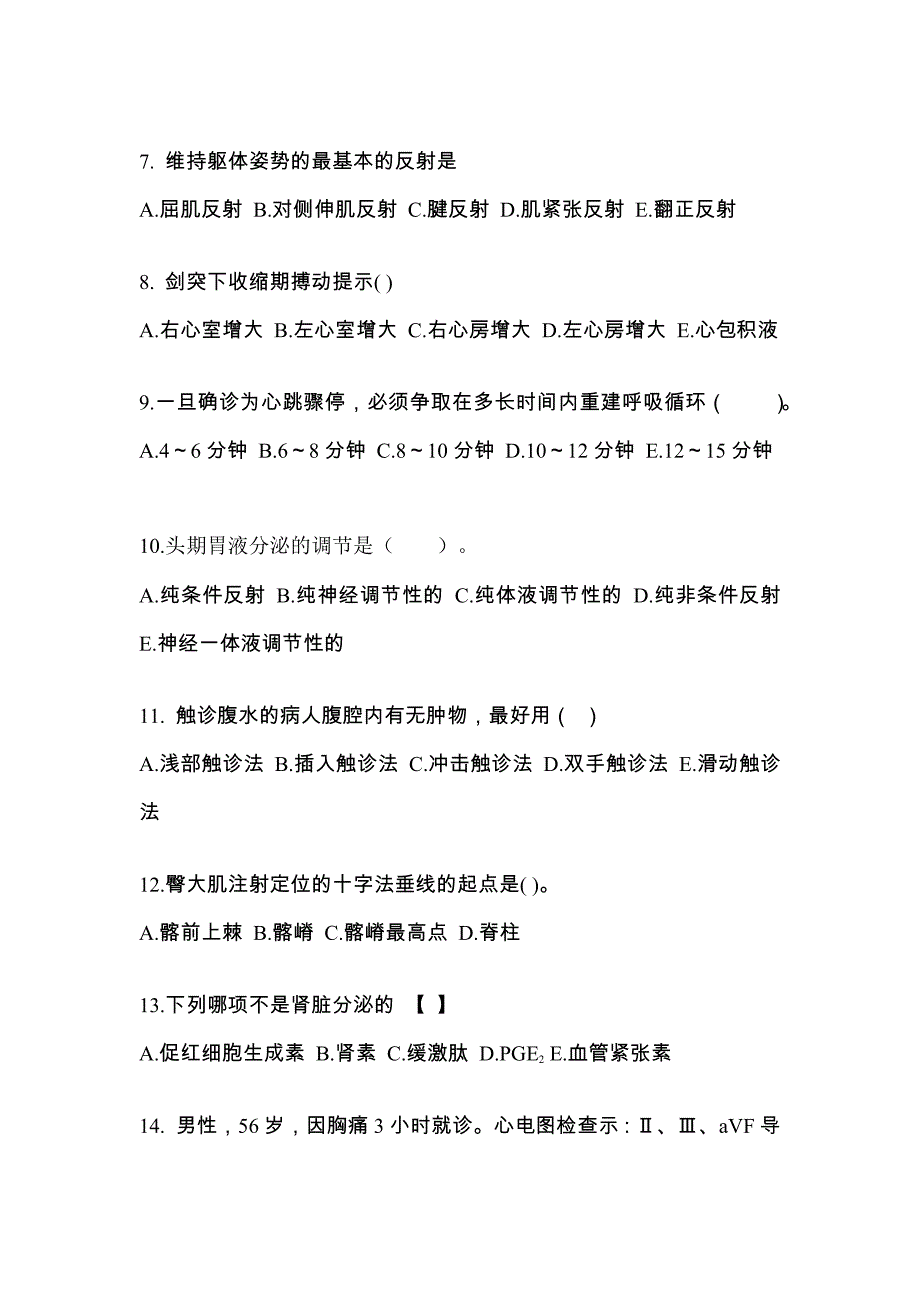 7. 维持躯体姿势的最基本的反射是

A.屈肌反射 B.对侧伸肌反射 C.腱反射 D.肌紧张反射 E.翻正反射

8. 剑突下收缩期搏动提示( )

A.右心室增大 B.左心室增大 C.右心房增大 D.左心房增大 E.心包积液

9.一旦确诊为心跳骤停，必须争取在多长时间内重建呼吸循环 ( )。

A.4～6 分钟 B.6～8 分钟 C.8～10 分钟 D.10～12 分钟 E.12～15 分钟

10.头期胃液分泌的调节是（ ）。

A.纯条件反射 B.纯神经调节性的 C.纯体液调节性的 D.纯非条件反射 E.神经一体液调节性的

11. 触诊腹水的病人腹腔内有无肿物，最好用 ( )

A.浅部触诊法 B.插入触诊法 C.冲击触诊法 D.双手触诊法 E.滑动触诊法

12.臀大肌注射定位的十字法垂线的起点是( )。

A.髂前上棘 B.髂嵴 C.髂嵴最高点 D.脊柱

13.下列哪项不是肾脏分泌的 【 】

A.促红细胞生成素 B.肾素 C.缓激肽 D.$PGE_2$ E.血管紧张素

14. 男性，56 岁，因胸痛 3 小时就诊。心电图检查示：Ⅱ、Ⅲ、aVF 导